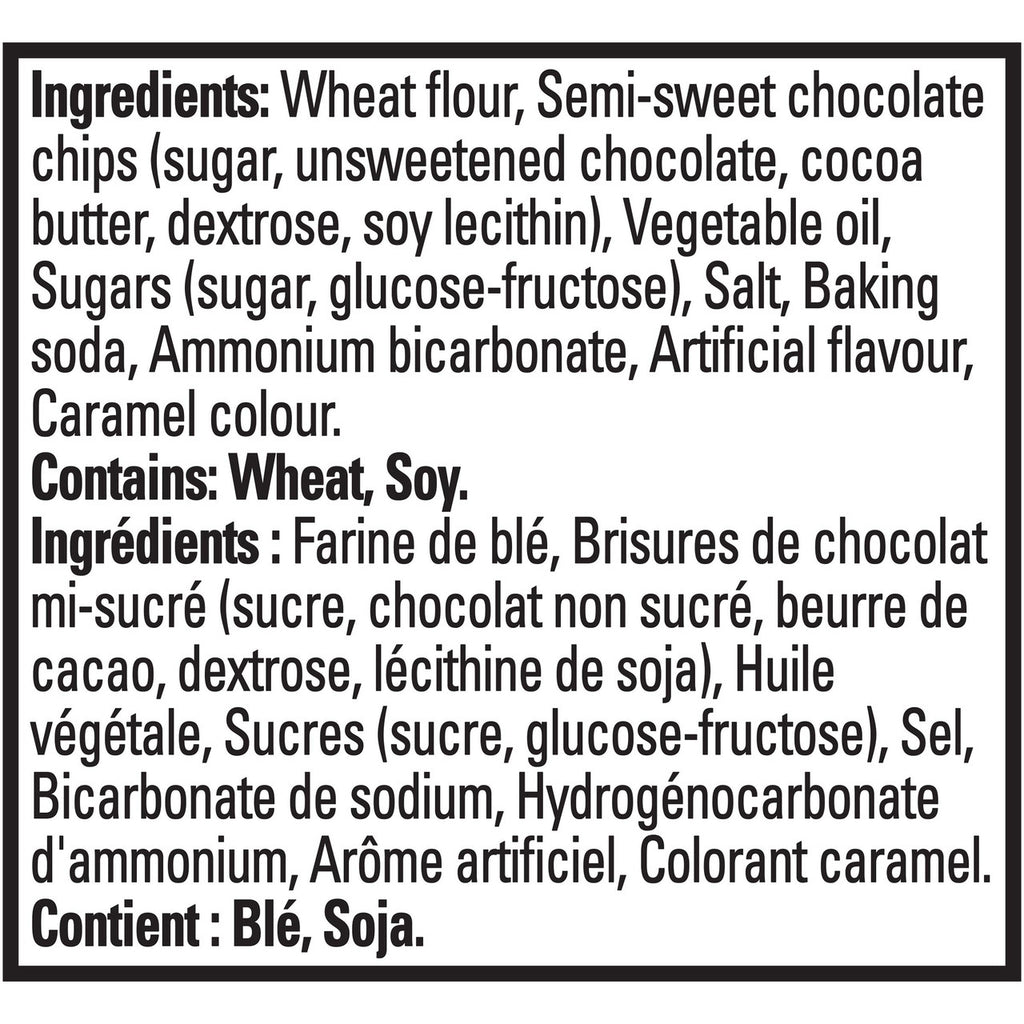 Ingredients: Wheat flour, Semi-sweet chocolate chips (sugar, unsweetened chocolate, cocoa butter, dextrose, soy lecithin), Vegetable oil, Sugars (sugar, glucose-fructose), Salt, Baking soda, Ammonium bicarbonate, Artificial flavour, Caramel colour.
Contains: Wheat, Soy.
Ingrédients : Farine de blé, Brisures de chocolat mi-sucré (sucre, chocolat non sucré, beurre de cacao, dextrose, lécithine de soja), Huile végétale, Sucres (sucre, glucose-fructose), Sel, Bicarbonate de sodium, Hydrogénocarbonate d'ammonium, Arôme artificiel, Colorant caramel.
Contient : Blé, Soja.